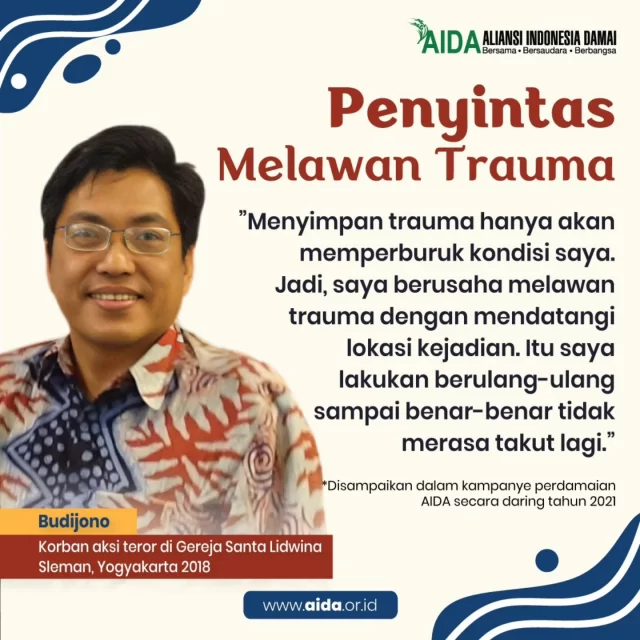 AIDA ALIANSI INDONESIA DAMAI
Bersama • Bersaudara • Berbangsa

Penyintas
Melawan Trauma

"Menyimpan trauma hanya akan memperburuk kondisi saya. Jadi, saya berusaha melawan trauma dengan mendatangi lokasi kejadian. Itu saya lakukan berulang-ulang sampai benar-benar tidak merasa takut lagi."

*Disampaikan dalam kampanye perdamaian AIDA secara daring tahun 2021

Budijono

Korban aksi teror di Gereja Santa Lidwina Sleman, Yogyakarta 2018

www.aida.or.id